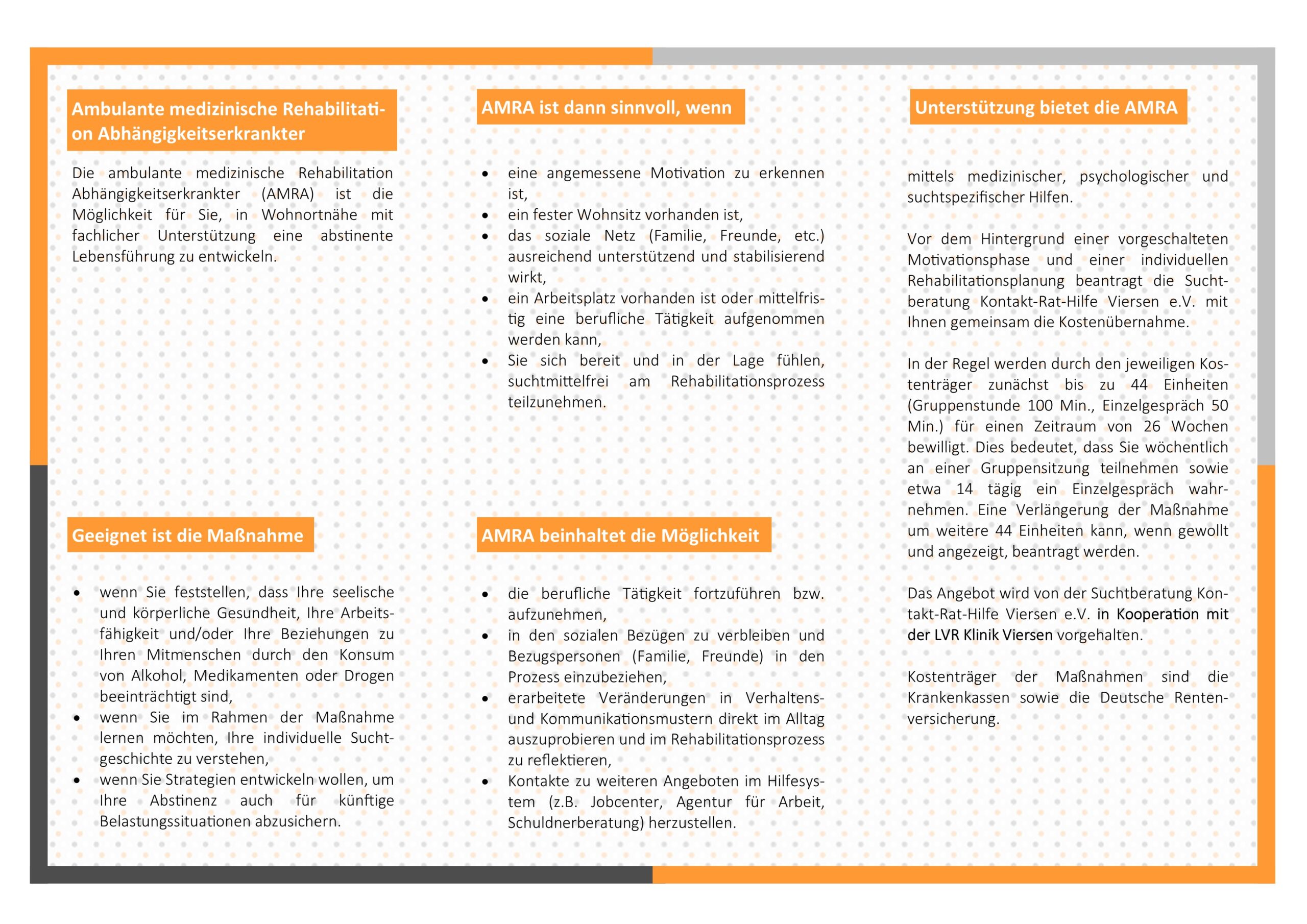 Ambulante medizinische Rehabilitation Abhängigkeitserkrankter

Die ambulante medizinische Rehabilitation Abhängigkeitserkrankter (AMRA) ist die Möglichkeit für Sie, in Wohnortnähe mit fachlicher Unterstützung eine abstinente Lebensführung zu entwickeln.

Geeignet ist die Maßnahme

- wenn Sie feststellen, dass Ihre seelische und körperliche Gesundheit, Ihre Arbeitsfähigkeit und/oder Ihre Beziehungen zu Ihren Mitmenschen durch den Konsum von Alkohol, Medikamenten oder Drogen beeinträchtigt sind,
- wenn Sie im Rahmen der Maßnahme lernen möchten, Ihre individuelle Suchtgeschichte zu verstehen,
- wenn Sie Strategien entwickeln wollen, um Ihre Abstinenz auch für künftige Belastungssituationen abzusichern.

AMRA ist dann sinnvoll, wenn

- eine angemessene Motivation zu erkennen ist,
- ein fester Wohnsitz vorhanden ist,
- das soziale Netz (Familie, Freunde, etc.) ausreichend unterstützend und stabilisierend wirkt,
- ein Arbeitsplatz vorhanden ist oder mittelfristig eine berufliche Tätigkeit aufgenommen werden kann,
- Sie sich bereit und in der Lage fühlen, suchtmittelfrei am Rehabilitationsprozess teilzunehmen.

AMRA beinhaltet die Möglichkeit

- die berufliche Tätigkeit fortzuführen bzw. aufzunehmen,
- in den sozialen Bezügen zu verbleiben und Bezugspersonen (Familie, Freunde) in den Prozess einzubeziehen,
- erarbeitete Veränderungen in Verhaltens- und Kommunikationsmustern direkt im Alltag auszuprobieren und im Rehabilitationsprozess zu reflektieren,
- Kontakte zu weiteren Angeboten im Hilfesystem (z.B. Jobcenter, Agentur für Arbeit, Schuldnerberatung) herzustellen.

Unterstützung bietet die AMRA

mittels medizinischer, psychologischer und suchtspezifischer Hilfen.

Vor dem Hintergrund einer vorgeschalteten Motivationsphase und einer individuellen Rehabilitationsplanung beantragt die Suchtberatung Kontakt-Rat-Hilfe Viersen e.V. mit Ihnen gemeinsam die Kostenübernahme.

In der Regel werden durch den jeweiligen Kostenträger zunächst bis zu 44 Einheiten (Gruppenstunde 100 Min., Einzelgespräch 50 Min.) für einen Zeitraum von 26 Wochen bewilligt. Dies bedeutet, dass Sie wöchentlich an einer Gruppensitzung teilnehmen sowie etwa 14 tägig ein Einzelgespräch wahrnehmen. Eine Verlängerung der Maßnahme um weitere 44 Einheiten kann, wenn gewollt und angezeigt, beantragt werden.

Das Angebot wird von der Suchtberatung Kontakt-Rat-Hilfe Viersen e.V. in Kooperation mit der LVR Klinik Viersen vorgehalten.

Kostenträger der Maßnahmen sind die Krankenkassen sowie die Deutsche Rentenversicherung.